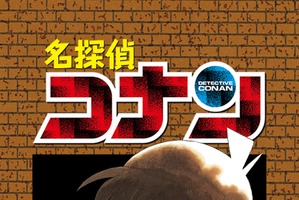 名探偵
コナン
DETECTIVE CONAN